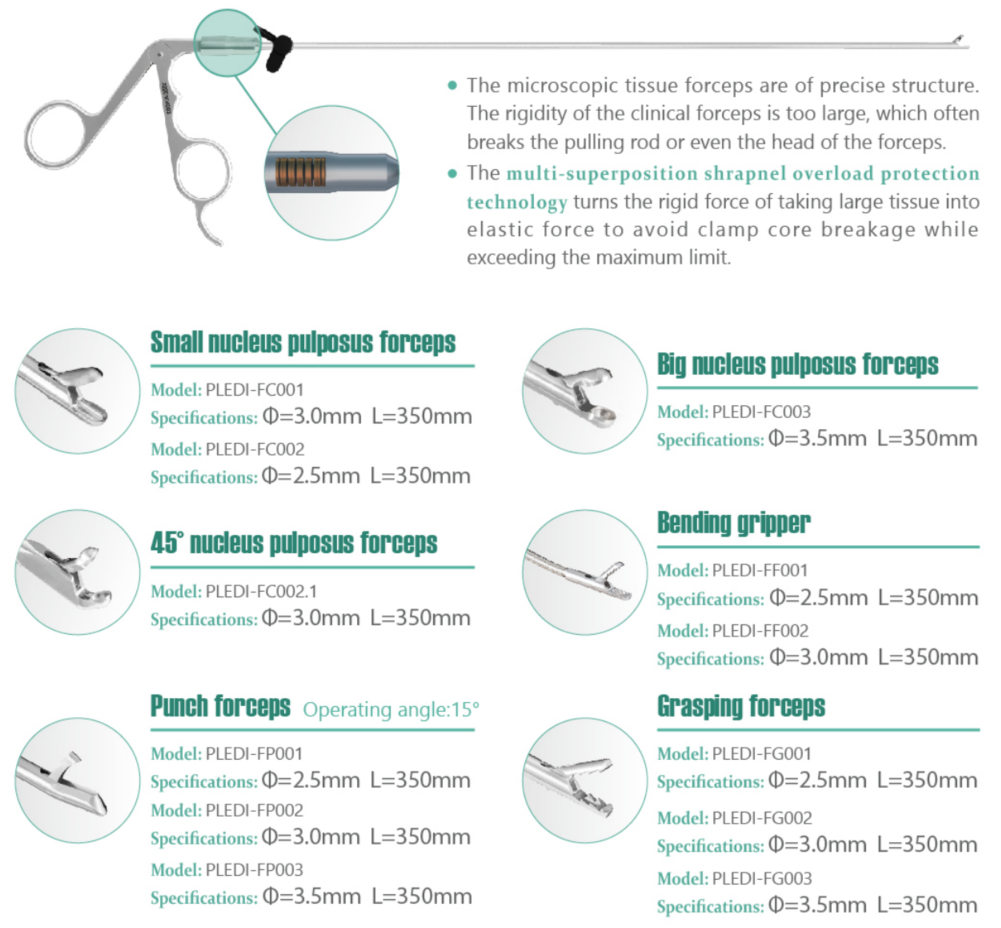 • The microscopic tissue forceps are of precise structure. The rigidity of the clinical forceps is too large, which often breaks the pulling rod or even the head of the forceps.
• The multi-superposition shrapnel overload protection technology turns the rigid force of taking large tissue into elastic force to avoid clamp core breakage while exceeding the maximum limit.

Small nucleus pulposus forceps
Model: PLEDI-FC001
Specifications: Φ=3.0mm L=350mm
Model: PLEDI-FC002
Specifications: Φ=2.5mm L=350mm

45° nucleus pulposus forceps
Model: PLEDI-FC002.1
Specifications: Φ=3.0mm L=350mm

Punch forceps Operating angle:15°
Model: PLEDI-FP001
Specifications: Φ=2.5mm L=350mm
Model: PLEDI-FP002
Specifications: Φ=3.0mm L=350mm
Model: PLEDI-FP003
Specifications: Φ=3.5mm L=350mm

Big nucleus pulposus forceps
Model: PLEDI-FC003
Specifications: Φ=3.5mm L=350mm

Bending gripper
Model: PLEDI-FF001
Specifications: Φ=2.5mm L=350mm
Model: PLEDI-FF002
Specifications: Φ=3.0mm L=350mm

Grasping forceps
Model: PLEDI-FG001
Specifications: Φ=2.5mm L=350mm
Model: PLEDI-FG002
Specifications: Φ=3.0mm L=350mm
Model: PLEDI-FG003
Specifications: Φ=3.5mm L=350mm